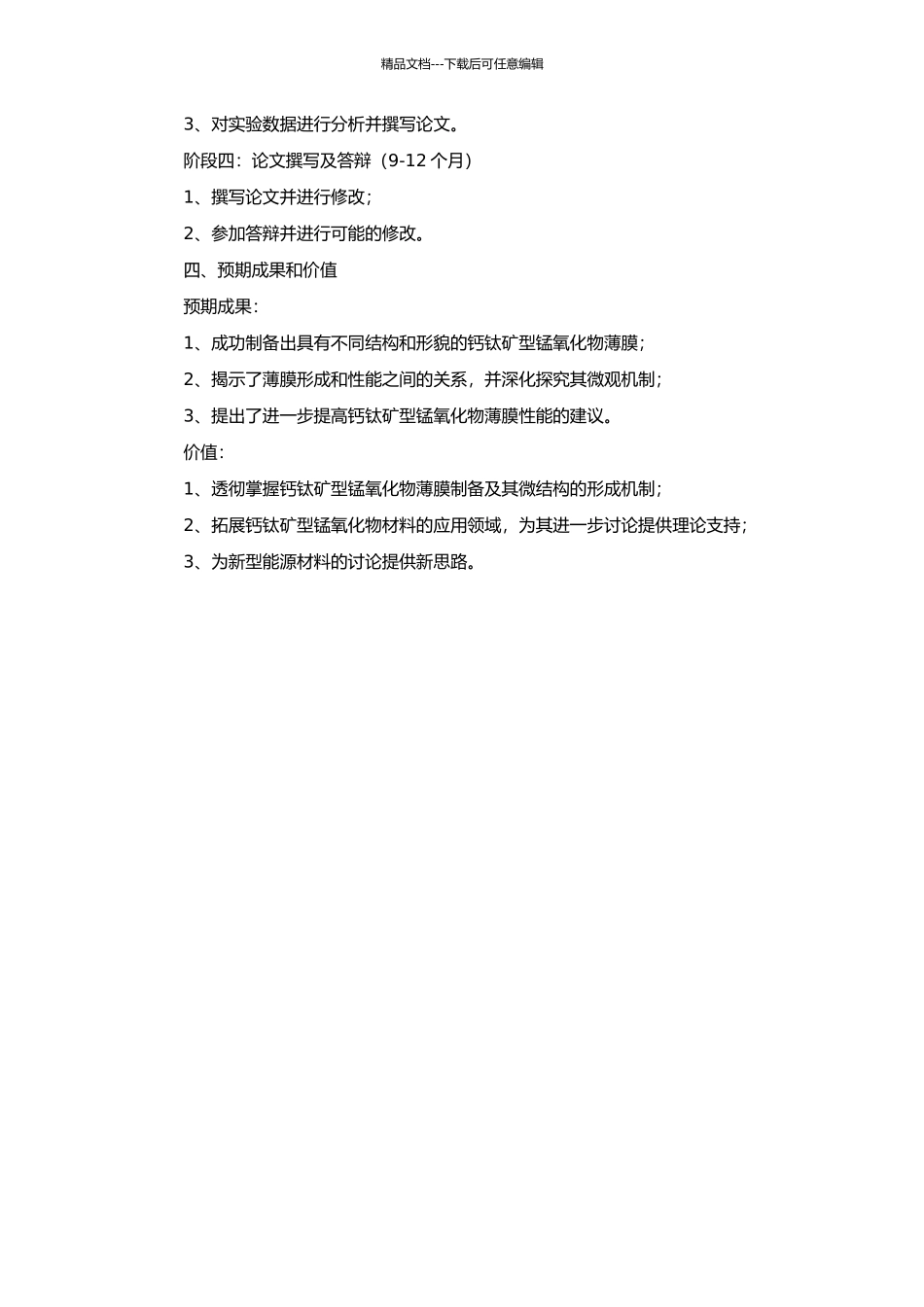 精品文档---下载后可任意编辑

3、对实验数据进行分析并撰写论文。

阶段四：论文撰写及答辩（9-12 个月）

1、撰写论文并进行修改；

2、参加答辩并进行可能的修改。

四、预期成果和价值

预期成果：

1、成功制备出具有不同结构和形貌的钙钛矿型锰氧化物薄膜；

2、揭示了薄膜形成和性能之间的关系，并深化探究其微观机制；

3、提出了进一步提高钙钛矿型锰氧化物薄膜性能的建议。

价值：

1、透彻掌握钙钛矿型锰氧化物薄膜制备及其微结构的形成机制；

2、拓展钙钛矿型锰氧化物材料的应用领域，为其进一步讨论提供理论支持；

3、为新型能源材料的讨论提供新思路。